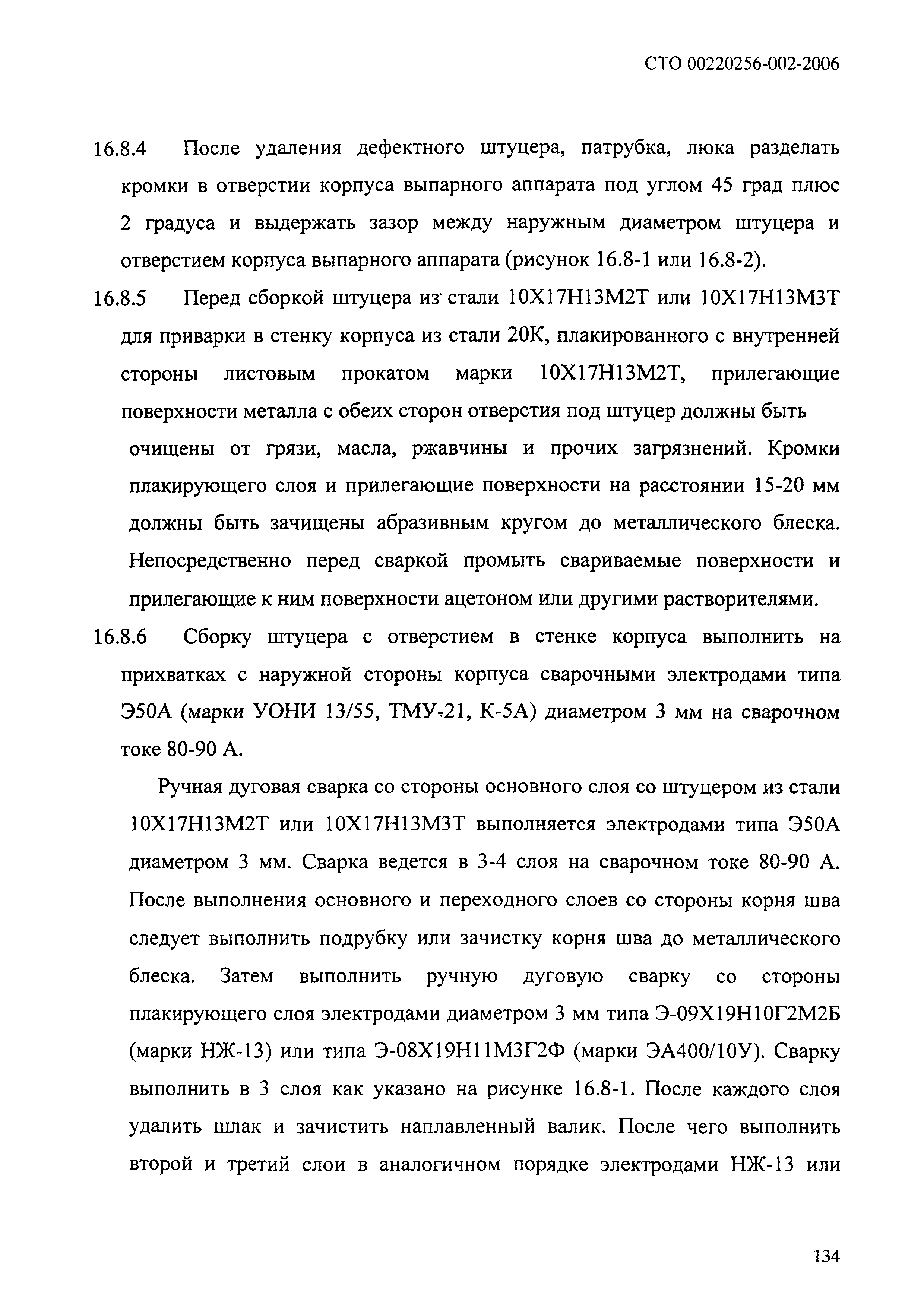 СТО 00220256-002-2006

16.8.4 После удаления дефектного штуцера, патрубка, люка разделать кромки в отверстии корпуса выпарного аппарата под углом 45 град плюс 2 градуса и выдержать зазор между наружным диаметром штуцера и отверстием корпуса выпарного аппарата (рисунок 16.8-1 или 16.8-2).

16.8.5 Перед сборкой штуцера из стали 10Х17Н13М2Т или 10Х17Н13М3Т для приварки в стенку корпуса из стали 20К, плакированного с внутренней стороны листовым прокатом марки 10Х17Н13М2Т, прилегающие поверхности металла с обеих сторон отверстия под штуцер должны быть очищены от грязи, масла, ржавчины и прочих загрязнений. Кромки плакирующего слоя и прилегающие поверхности на расстоянии 15-20 мм должны быть зачищены абразивным кругом до металлического блеска. Непосредственно перед сваркой промыть свариваемые поверхности и прилегающие к ним поверхности ацетоном или другими растворителями.

16.8.6 Сборку штуцера с отверстием в стенке корпуса выполнить на прихватках с наружной стороны корпуса сварочными электродами типа Э50А (марки УОНИ 13/55, ТМУ-21, К-5А) диаметром 3 мм на сварочном токе 80-90 А.

Ручная дуговая сварка со стороны основного слоя со штуцером из стали 10Х17Н13М2Т или 10Х17Н13М3Т выполняется электродами типа Э50А диаметром 3 мм. Сварка ведется в 3-4 слоя на сварочном токе 80-90 А. После выполнения основного и переходного слоев со стороны корня шва следует выполнить подрубку или зачистку корня шва до металлического блеска. Затем выполнить ручную дуговую сварку со стороны плакирующего слоя электродами диаметром 3 мм типа Э-09Х19Н10Г2М2Б (марки НЖ-13) или типа Э-08Х19Н11М3Г2Ф (марки ЭА400/10У). Сварку выполнить в 3 слоя как указано на рисунке 16.8-1. После каждого слоя удалить шлак и зачистить наплавленный валик. После чего выполнить второй и третий слои в аналогичном порядке электродами НЖ-13 или

134